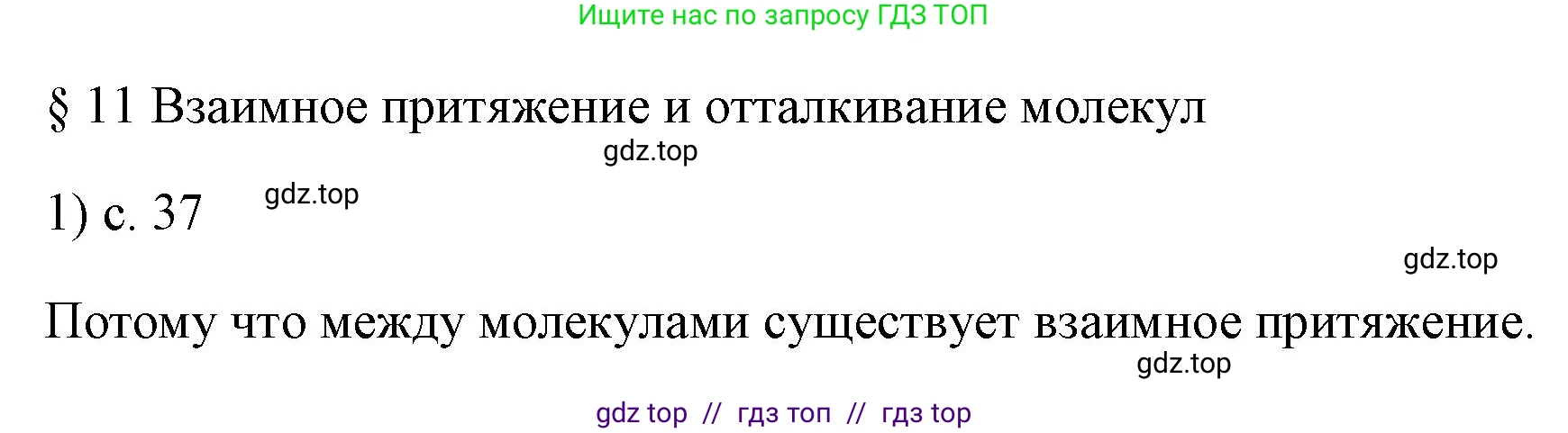 Ищите нас по запросу ГДЗ ТОП

§ 11 Взаимное притяжение и отталкивание молекул

gdz.top

1) с. 37 gdz.top

gdz.top

Потому что между молекулами существует взаимное притяжение.

gdz.top

gdz top // гдз топ // гдз top